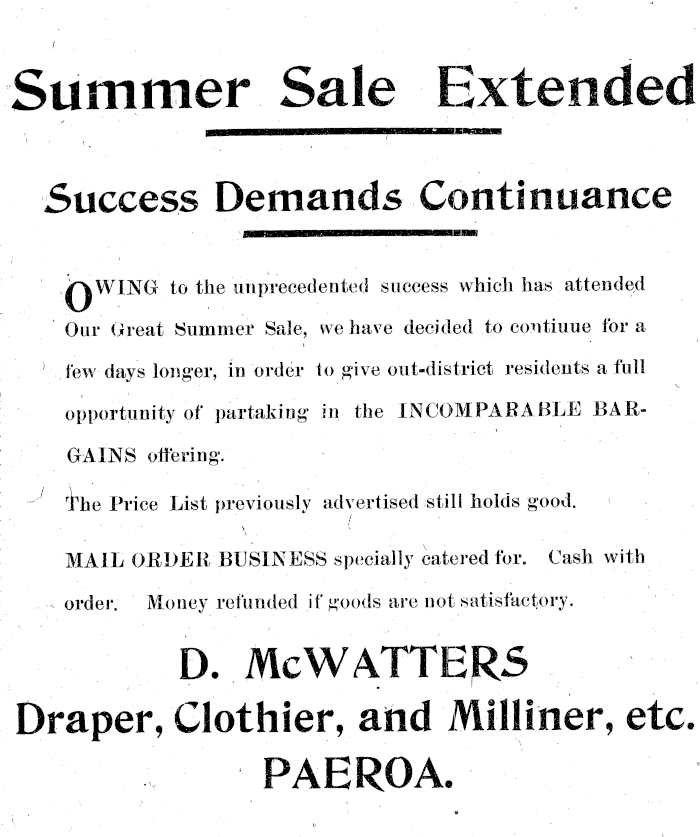 Summer Sale Extended

Success Demands Continuance

OWING to the unprecedented success which has attended Our Great Summer Sale, we have decided to contiuue for a few days longer, in order to give out-district residents a full opportunity of partaking in the INCOMPARABLE BARGAINS offering.

The Price List previously advertised still holds good.

MAIL ORDER BUSINESS specially catered for. Cash with order. Money refunded if goods are not satisfactory.

D. McWATTERS
Draper, Clothier, and Milliner, etc.
PAEROA.